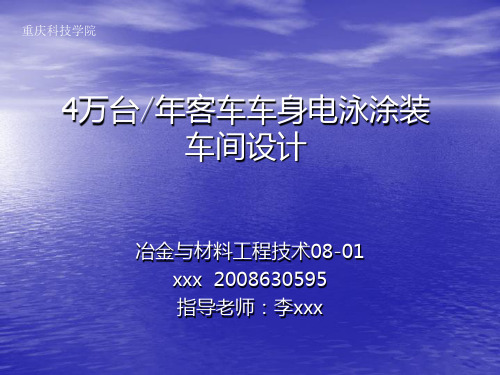 重庆科技学院

4万台/年客车车身电泳涂装车间设计

冶金与材料工程技术08-01
xxx 2008630595
指导老师：李xxx